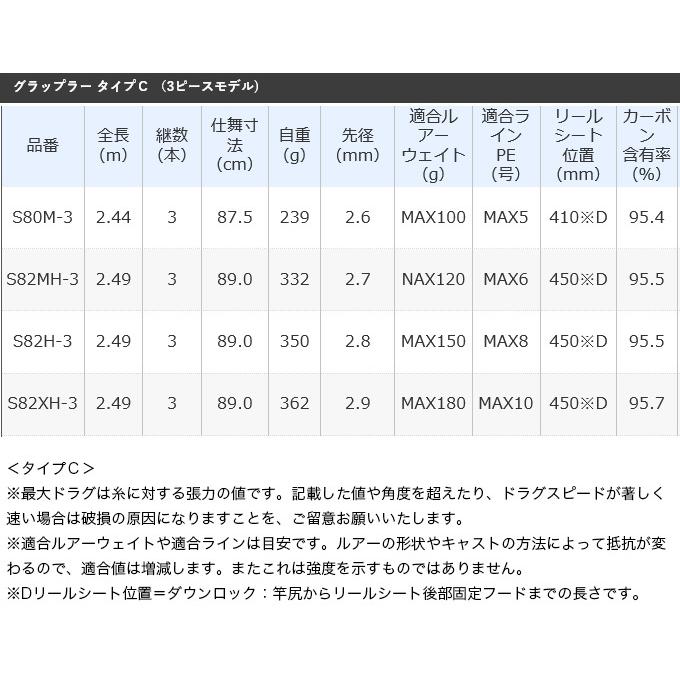 グラップラー タイプC （3ピースモデル）

| 品番 | 全長(m) | 継数(本) | 仕舞寸法(cm) | 自重(g) | 先径(mm) | 適合ルアーウェイト(g) | 適合ラインPE(号) | リールシート位置(mm) | カーボン含有率(%) |
|---|---|---|---|---|---|---|---|---|---|
| S80M-3 | 2.44 | 3 | 87.5 | 239 | 2.6 | MAX100 | MAX5 | 410※D | 95.4 |
| S82MH-3 | 2.49 | 3 | 89.0 | 332 | 2.7 | NAX120 | MAX6 | 450※D | 95.5 |
| S82H-3 | 2.49 | 3 | 89.0 | 350 | 2.8 | MAX150 | MAX8 | 450※D | 95.5 |
| S82XH-3 | 2.49 | 3 | 89.0 | 362 | 2.9 | MAX180 | MAX10 | 450※D | 95.7 |

＜タイプC＞
※最大ドラグは糸に対する張力の値です。記載した値や角度を超えたり、ドラグスピードが著しく速い場合は破損の原因になりますことを、ご留意お願いいたします。
※適合ルアーウェイトや適合ラインは目安です。ルアーの形状やキャストの方法によって抵抗が変わるので、適合値は増減します。またこれは強度を示すものではありません。
※Dリールシート位置＝ダウンロック：竿尻からリールシート後部固定フードまでの長さです。